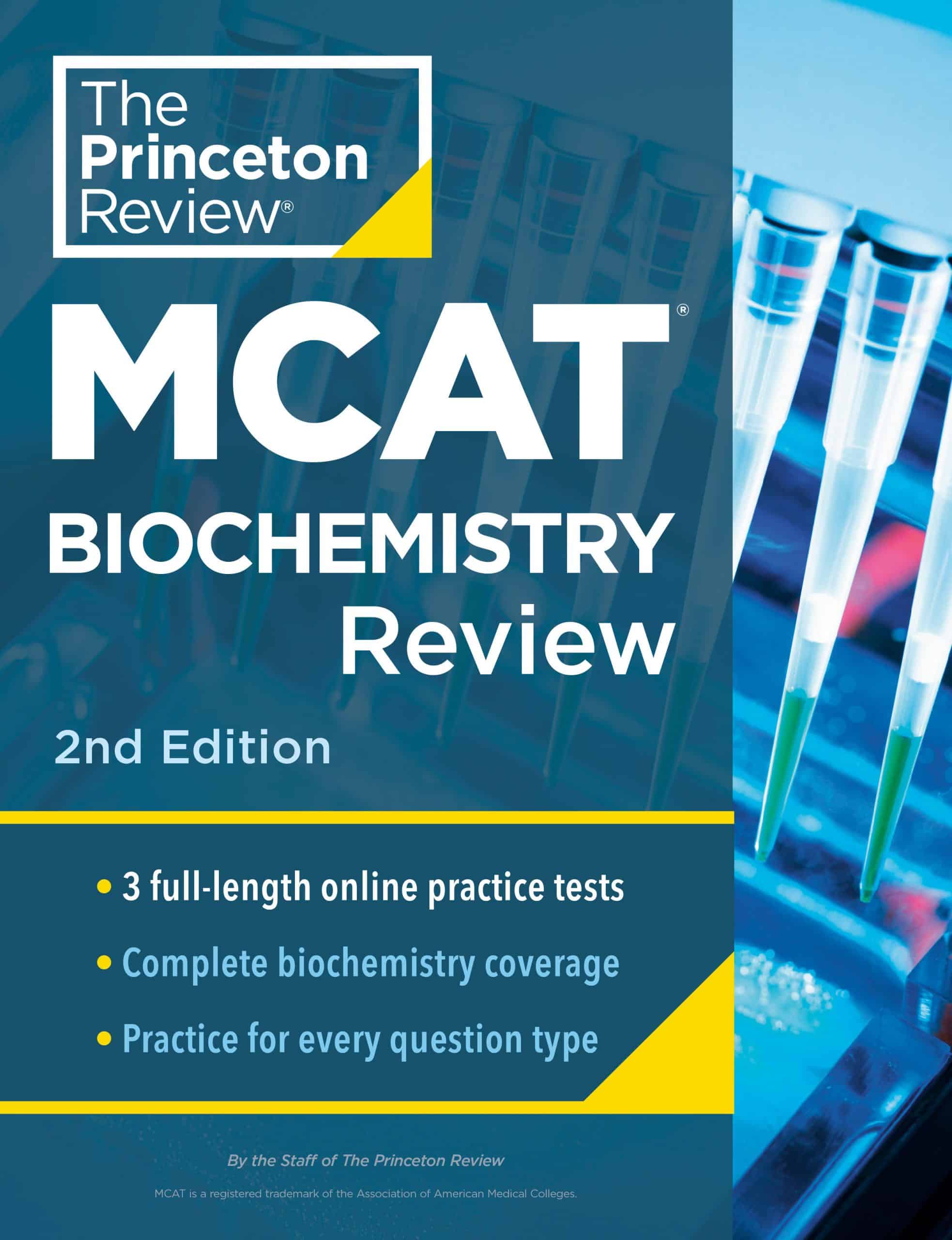 The Princeton Review®

MCAT®

BIOCHEMISTRY Review

2nd Edition

• 3 full-length online practice tests
• Complete biochemistry coverage
• Practice for every question type

By the Staff of The Princeton Review

MCAT is a registered trademark of the Association of American Medical Colleges.